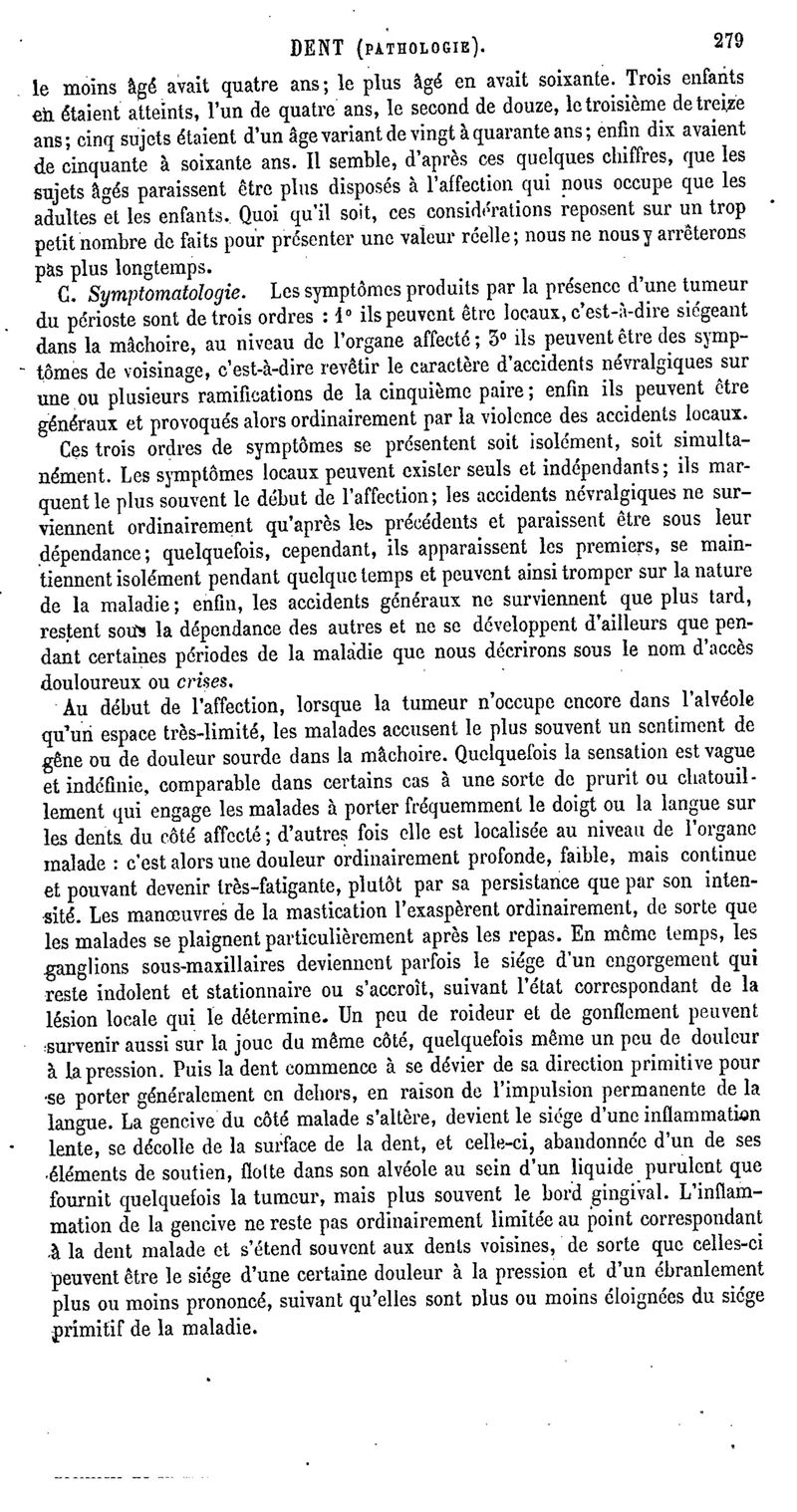 DENT (PATHOLOGIE). 279

le moins âgé avait quatre ans; le plus âgé en avait soixante. Trois enfants en étaient atteints, l'un de quatre ans, le second de douze, le troisième de treize ans; cinq sujets étaient d'un âge variant de vingt à quarante ans; enfin dix avaient de cinquante à soixante ans. Il semble, d'après ces quelques chiffres, que les sujets âgés paraissent être plus disposés à l'affection qui nous occupe que les adultes et les enfants. Quoi qu'il soit, ces considérations reposent sur un trop petit nombre de faits pour présenter une valeur réelle; nous ne nous y arrêterons pas plus longtemps.

C. Symptomatologie. Les symptômes produits par la présence d'une tumeur du périoste sont de trois ordres : 1° ils peuvent être locaux, c'est-à-dire siégeant dans la mâchoire, au niveau de l'organe affecté; 3° ils peuvent être des symptômes de voisinage, c'est-à-dire revêtir le caractère d'accidents névralgiques sur une ou plusieurs ramifications de la cinquième paire; enfin ils peuvent être généraux et provoqués alors ordinairement par la violence des accidents locaux.

Ces trois ordres de symptômes se présentent soit isolément, soit simultanément. Les symptômes locaux peuvent exister seuls et indépendants; ils marquent le plus souvent le début de l'affection; les accidents névralgiques ne surviennent ordinairement qu'après les précédents et paraissent être sous leur dépendance; quelquefois, cependant, ils apparaissent les premiers, se maintiennent isolément pendant quelque temps et peuvent ainsi tromper sur la nature de la maladie; enfin, les accidents généraux ne surviennent que plus tard, restent sous la dépendance des autres et ne se développent d'ailleurs que pendant certaines périodes de la maladie que nous décrirons sous le nom d'accès douloureux ou crises.

Au début de l'affection, lorsque la tumeur n'occupe encore dans l'alvéole qu'un espace très-limité, les malades accusent le plus souvent un sentiment de gêne ou de douleur sourde dans la mâchoire. Quelquefois la sensation est vague et indéfinie, comparable dans certains cas à une sorte de prurit ou chatouillement qui engage les malades à porter fréquemment le doigt ou la langue sur les dents du côté affecté; d'autres fois elle est localisée au niveau de l'organe malade : c'est alors une douleur ordinairement profonde, faible, mais continue et pouvant devenir très-fatigante, plutôt par sa persistance que par son intensité. Les manœuvres de la mastication l'exaspèrent ordinairement, de sorte que les malades se plaignent particulièrement après les repas. En même temps, les ganglions sous-maxillaires deviennent parfois le siége d'un engorgement qui reste indolent et stationnaire ou s'accroît, suivant l'état correspondant de la lésion locale qui le détermine. Un peu de roideur et de gonflement peuvent survenir aussi sur la joue du même côté, quelquefois même un peu de douleur à la pression. Puis la dent commence à se dévier de sa direction primitive pour se porter généralement en dehors, en raison de l'impulsion permanente de la langue. La gencive du côté malade s'altère, devient le siége d'une inflammation lente, se décolle de la surface de la dent, et celle-ci, abandonnée d'un de ses éléments de soutien, flotte dans son alvéole au sein d'un liquide purulent que fournit quelquefois la tumeur, mais plus souvent le bord gingival. L'inflammation de la gencive ne reste pas ordinairement limitée au point correspondant à la dent malade et s'étend souvent aux dents voisines, de sorte que celles-ci peuvent être le siége d'une certaine douleur à la pression et d'un ébranlement plus ou moins prononcé, suivant qu'elles sont plus ou moins éloignées du siége primitif de la maladie.